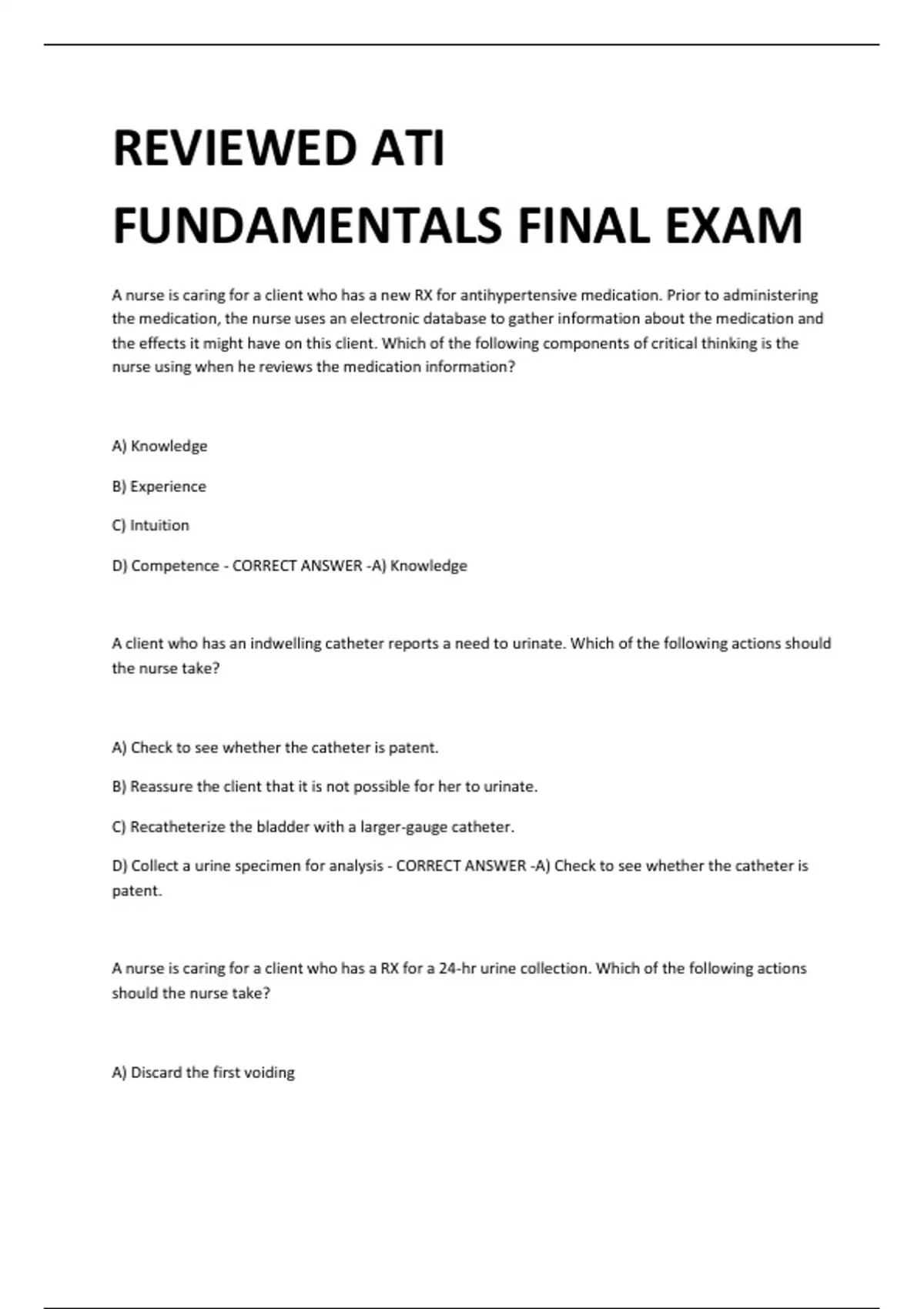 REVIEWED ATI FUNDAMENTALS FINAL EXAM

A nurse is caring for a client who has a new RX for antihypertensive medication. Prior to administering the medication, the nurse uses an electronic database to gather information about the medication and the effects it might have on this client. Which of the following components of critical thinking is the nurse using when he reviews the medication information?

A) Knowledge

B) Experience

C) Intuition

D) Competence - CORRECT ANSWER -A) Knowledge

A client who has an indwelling catheter reports a need to urinate. Which of the following actions should the nurse take?

A) Check to see whether the catheter is patent.

B) Reassure the client that it is not possible for her to urinate.

C) Recatheterize the bladder with a larger-gauge catheter.

D) Collect a urine specimen for analysis - CORRECT ANSWER -A) Check to see whether the catheter is patent.

A nurse is caring for a client who has a RX for a 24-hr urine collection. Which of the following actions should the nurse take?

A) Discard the first voiding